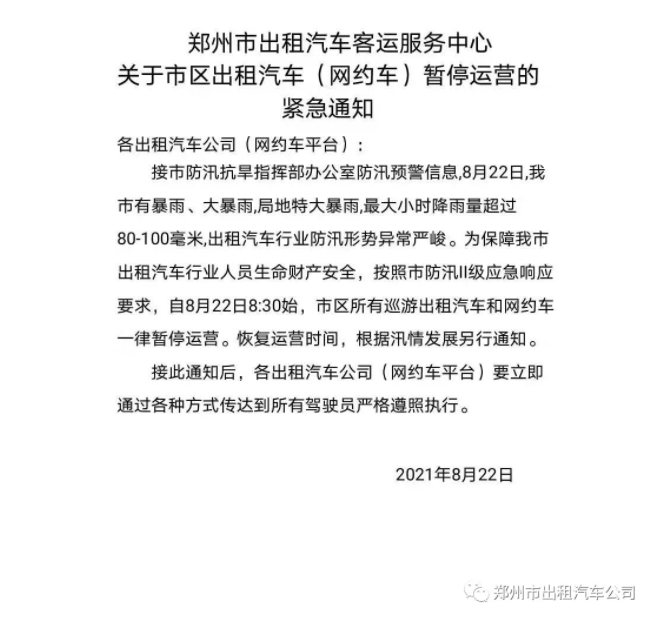 郑州市出租汽车客运服务中心
关于市区出租汽车（网约车）暂停运营的
紧急通知

各出租汽车公司（网约车平台）：

接市防汛抗旱指挥部办公室防汛预警信息,8月22日,我市有暴雨、大暴雨,局地特大暴雨,最大小时降雨量超过80-100毫米,出租汽车行业防汛形势异常严峻。为保障我市出租汽车行业人员生命财产安全，按照市防汛II级应急响应要求，自8月22日8:30始，市区所有巡游出租汽车和网约车一律暂停运营。恢复运营时间，根据汛情发展另行通知。

接此通知后，各出租汽车公司（网约车平台）要立即通过各种方式传达到所有驾驶员严格遵照执行。

2021年8月22日

郑州市出租汽车公司